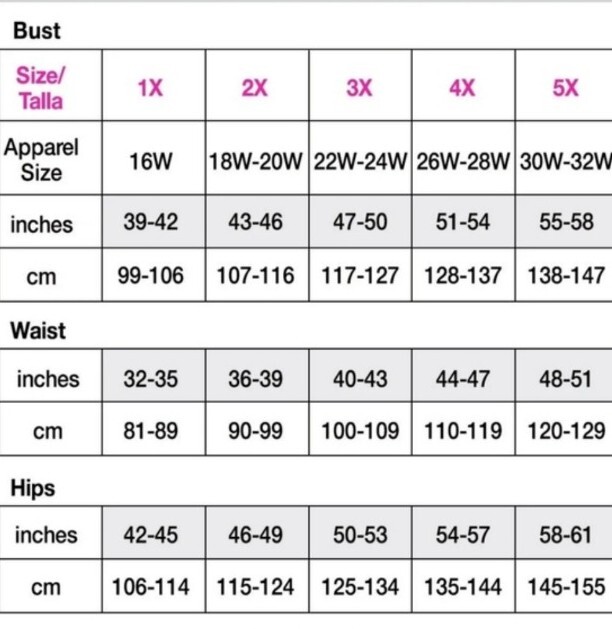 Bust

| Size/ Talla | 1X | 2X | 3X | 4X | 5X |
|---|---|---|---|---|---|
| Apparel Size | 16W | 18W-20W | 22W-24W | 26W-28W | 30W-32W |
| inches | 39-42 | 43-46 | 47-50 | 51-54 | 55-58 |
| cm | 99-106 | 107-116 | 117-127 | 128-137 | 138-147 |

Waist

| inches | 32-35 | 36-39 | 40-43 | 44-47 | 48-51 |
|---|---|---|---|---|---|
| cm | 81-89 | 90-99 | 100-109 | 110-119 | 120-129 |

Hips

| inches | 42-45 | 46-49 | 50-53 | 54-57 | 58-61 |
|---|---|---|---|---|---|
| cm | 106-114 | 115-124 | 125-134 | 135-144 | 145-155 |